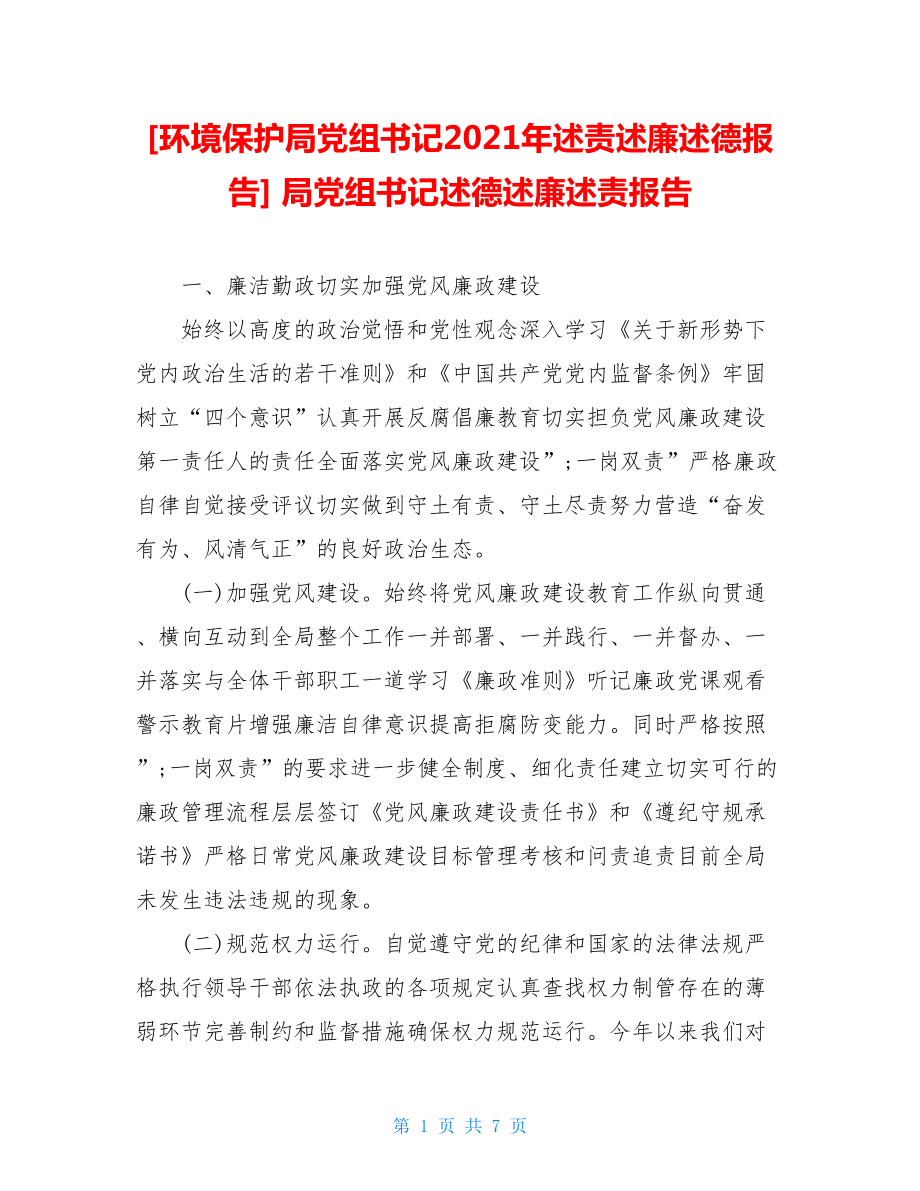 [环境保护局党组书记2021年述责述廉述德报告] 局党组书记述德述廉述责报告

一、廉洁勤政切实加强党风廉政建设

始终以高度的政治觉悟和党性观念深入学习《关于新形势下党内政治生活的若干准则》和《中国共产党党内监督条例》牢固树立“四个意识”认真开展反腐倡廉教育切实担负党风廉政建设第一责任人的责任全面落实党风廉政建设”;一岗双责”严格廉政自律自觉接受评议切实做到守土有责、守土尽责努力营造“奋发有为、风清气正”的良好政治生态。

(一)加强党风建设。始终将党风廉政建设教育工作纵向贯通、横向互动到全局整个工作一并部署、一并践行、一并督办、一并落实与全体干部职工一道学习《廉政准则》听记廉政党课观看警示教育片增强廉洁自律意识提高拒腐防变能力。同时严格按照”;一岗双责”的要求进一步健全制度、细化责任建立切实可行的廉政管理流程层层签订《党风廉政建设责任书》和《遵纪守规承诺书》严格日常党风廉政建设目标管理考核和问责追责目前全局未发生违法违规的现象。

(二)规范权力运行。自觉遵守党的纪律和国家的法律法规严格执行领导干部依法执政的各项规定认真查找权力制管存在的薄弱环节完善制约和监督措施确保权力规范运行。今年以来我们对

第 1 页 共 7 页